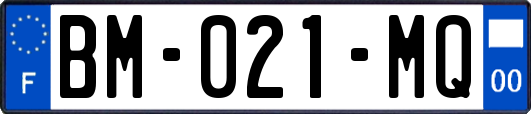 F
BM-021-MQ
00